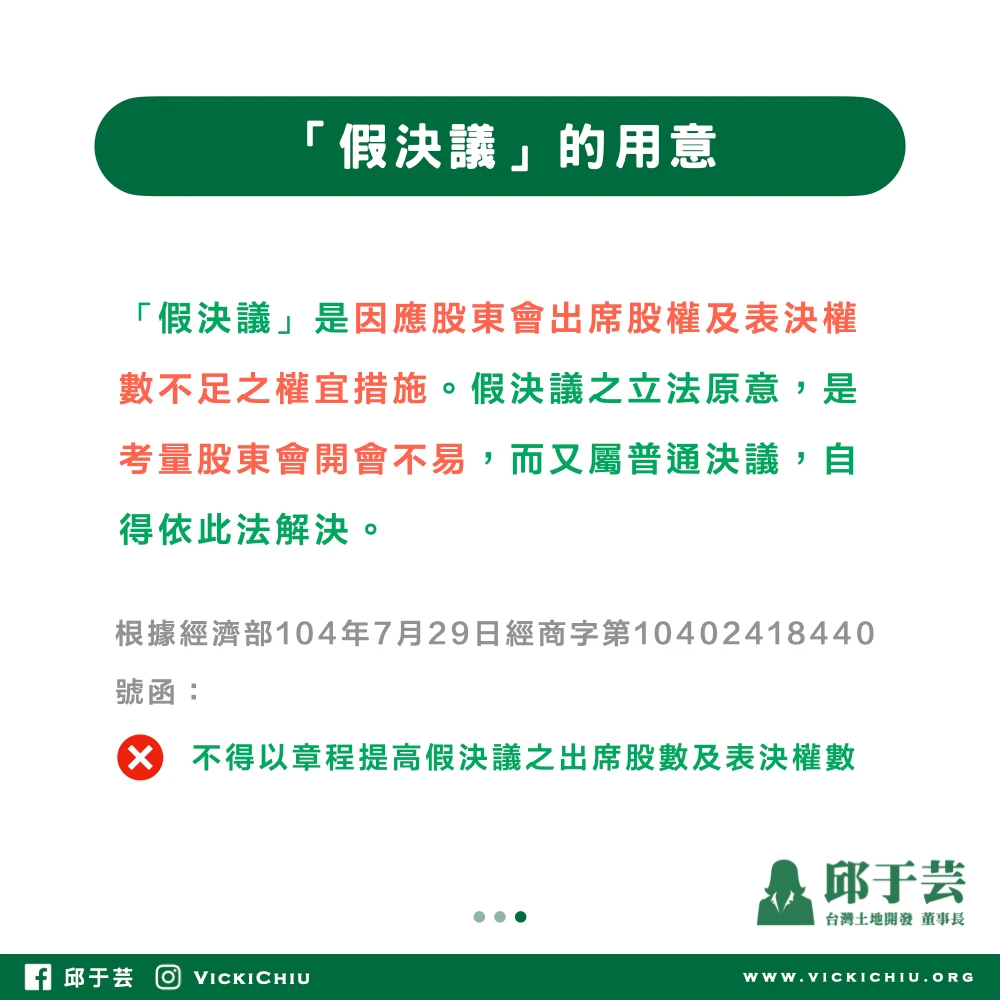 「假決議」的用意

「假決議」是因應股東會出席股權及表決權數不足之權宜措施。假決議之立法原意，是考量股東會開會不易，而又屬普通決議，自得依此法解決。

根據經濟部104年7月29日經商字第10402418440號函：

不得以章程提高假決議之出席股數及表決權數

邱于芸
台灣土地開發 董事長

邱于芸 VICKICHIU

WWW.VICKICHIU.ORG